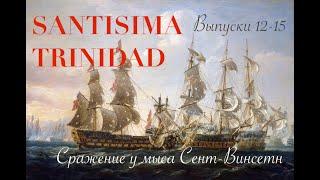 SANTISIMA TRINIDAD

Выпуски 12-15

Сражение у мыса Сент-Винсетн